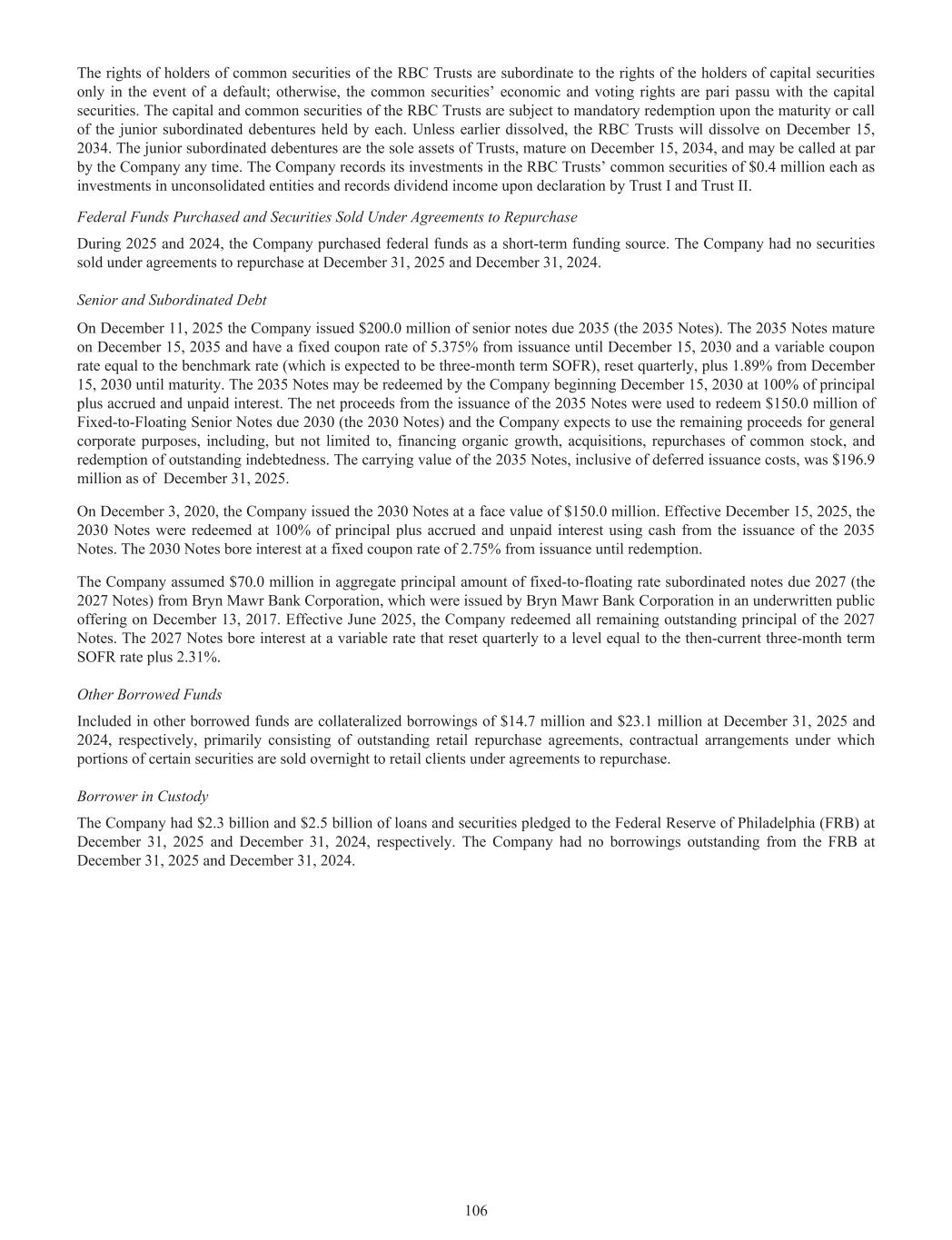 The rights of holders of common securities of the RBC Trusts are subordinate to the rights of the holders of capital securities only in the event of a default; otherwise, the common securities' economic and voting rights are pari passu with the capital securities. The capital and common securities of the RBC Trusts are subject to mandatory redemption upon the maturity or call of the junior subordinated debentures held by each. Unless earlier dissolved, the RBC Trusts will dissolve on December 15, 2034. The junior subordinated debentures are the sole assets of Trusts, mature on December 15, 2034, and may be called at par by the Company any time. The Company records its investments in the RBC Trusts' common securities of \$0.4 million each as investments in unconsolidated entities and records dividend income upon declaration by Trust I and Trust II.

Federal Funds Purchased and Securities Sold Under Agreements to Repurchase

During 2025 and 2024, the Company purchased federal funds as a short-term funding source. The Company had no securities sold under agreements to repurchase at December 31, 2025 and December 31, 2024.

Senior and Subordinated Debt

On December 11, 2025 the Company issued \$200.0 million of senior notes due 2035 (the 2035 Notes). The 2035 Notes mature on December 15, 2035 and have a fixed coupon rate of 5.375% from issuance until December 15, 2030 and a variable coupon rate equal to the benchmark rate (which is expected to be three-month term SOFR), reset quarterly, plus 1.89% from December 15, 2030 until maturity. The 2035 Notes may be redeemed by the Company beginning December 15, 2030 at 100% of principal plus accrued and unpaid interest. The net proceeds from the issuance of the 2035 Notes were used to redeem \$150.0 million of Fixed-to-Floating Senior Notes due 2030 (the 2030 Notes) and the Company expects to use the remaining proceeds for general corporate purposes, including, but not limited to, financing organic growth, acquisitions, repurchases of common stock, and redemption of outstanding indebtedness. The carrying value of the 2035 Notes, inclusive of deferred issuance costs, was \$196.9 million as of December 31, 2025.

On December 3, 2020, the Company issued the 2030 Notes at a face value of \$150.0 million. Effective December 15, 2025, the 2030 Notes were redeemed at 100% of principal plus accrued and unpaid interest using cash from the issuance of the 2035 Notes. The 2030 Notes bore interest at a fixed coupon rate of 2.75% from issuance until redemption.

The Company assumed \$70.0 million in aggregate principal amount of fixed-to-floating rate subordinated notes due 2027 (the 2027 Notes) from Bryn Mawr Bank Corporation, which were issued by Bryn Mawr Bank Corporation in an underwritten public offering on December 13, 2017. Effective June 2025, the Company redeemed all remaining outstanding principal of the 2027 Notes. The 2027 Notes bore interest at a variable rate that reset quarterly to a level equal to the then-current three-month term SOFR rate plus 2.31%.

Other Borrowed Funds

Included in other borrowed funds are collateralized borrowings of \$14.7 million and \$23.1 million at December 31, 2025 and 2024, respectively, primarily consisting of outstanding retail repurchase agreements, contractual arrangements under which portions of certain securities are sold overnight to retail clients under agreements to repurchase.

Borrower in Custody

The Company had \$2.3 billion and \$2.5 billion of loans and securities pledged to the Federal Reserve of Philadelphia (FRB) at December 31, 2025 and December 31, 2024, respectively. The Company had no borrowings outstanding from the FRB at December 31, 2025 and December 31, 2024.

106